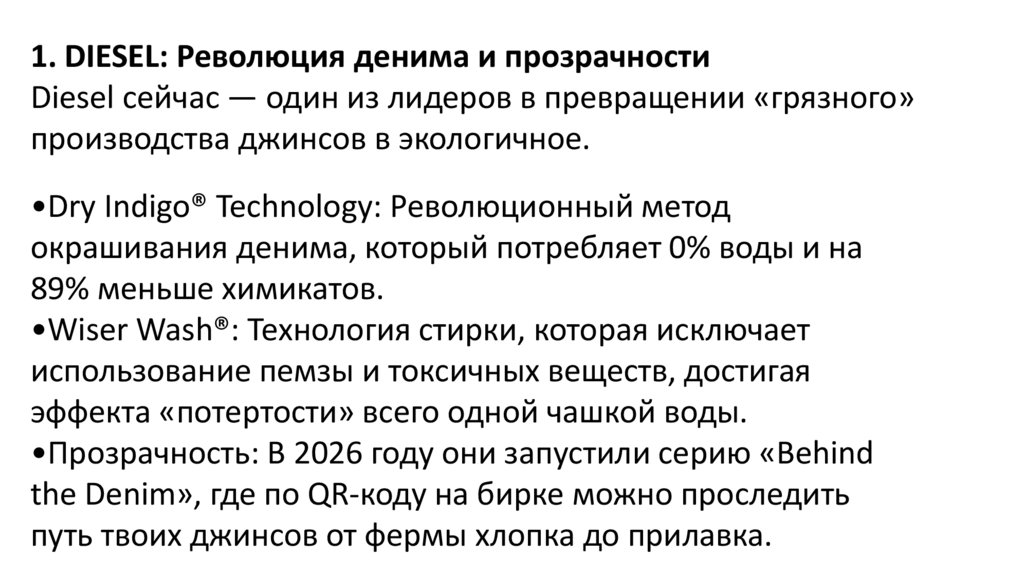 1. DIESEL: Революция денима и прозрачности
Diesel сейчас — один из лидеров в превращении «грязного» производства джинсов в экологичное.

• Dry Indigo® Technology: Революционный метод окрашивания денима, который потребляет 0% воды и на 89% меньше химикатов.
• Wiser Wash®: Технология стирки, которая исключает использование пемзы и токсичных веществ, достигая эффекта «потертости» всего одной чашкой воды.
• Прозрачность: В 2026 году они запустили серию «Behind the Denim», где по QR-коду на бирке можно проследить путь твоих джинсов от фермы хлопка до прилавка.